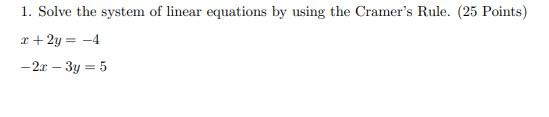 1. Solve the system of linear equations by using the Cramer's Rule. (25 Points)

$x + 2y = -4$

$-2x - 3y = 5$